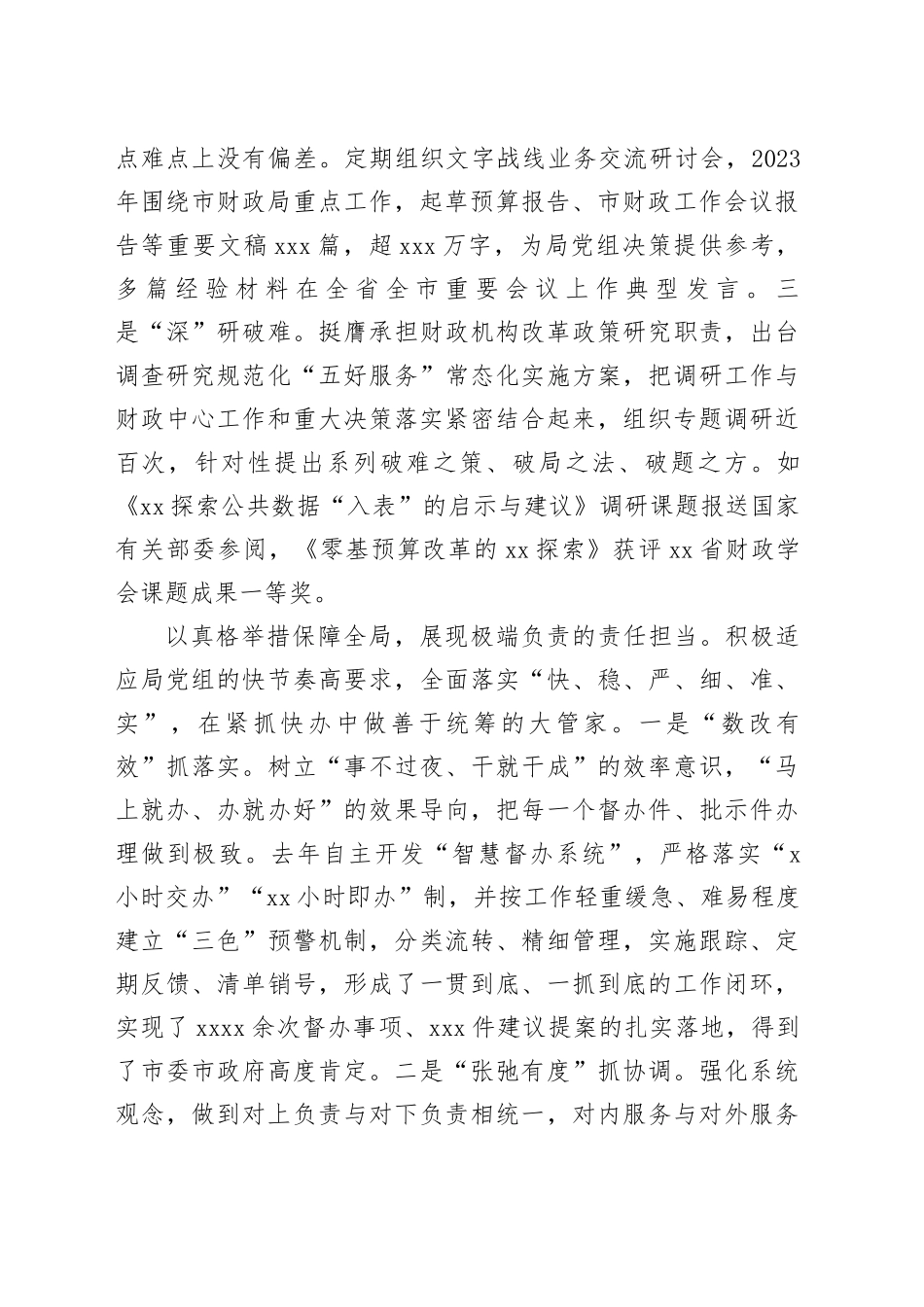 点难点上没有偏差。定期组织文字战线业务交流研讨会，2023年围绕市财政局重点工作，起草预算报告、市财政工作会议报告等重要文稿xxx篇，超xxx万字，为局党组决策提供参考，多篇经验材料在全省全市重要会议上作典型发言。三是“深”研破难。挺膺承担财政机构改革政策研究职责，出台调查研究规范化“五好服务”常态化实施方案，把调研工作与财政中心工作和重大决策落实紧密结合起来，组织专题调研近百次，针对性提出系列破难之策、破局之法、破题之方。如《xx探索公共数据“入表”的启示与建议》调研课题报送国家有关部委参阅，《零基预算改革的xx探索》获评xx省财政学会课题成果一等奖。

以真格举措保障全局，展现极端负责的责任担当。积极适应局党组的快节奏高要求，全面落实“快、稳、严、细、准、实”，在紧抓快办中做善于统筹的大管家。一是“数改有效”抓落实。树立“事不过夜、干就干成”的效率意识，“马上就办、办就办好”的效果导向，把每一个督办件、批示件办理做到极致。去年自主开发“智慧督办系统”，严格落实“x小时交办”“xx小时即办”制，并按工作轻重缓急、难易程度建立“三色”预警机制，分类流转、精细管理，实施跟踪、定期反馈、清单销号，形成了一贯到底、一抓到底的工作闭环，实现了xxxx余次督办事项、xxx件建议提案的扎实落地，得到了市委市政府高度肯定。二是“张弛有度”抓协调。强化系统观念，做到对上负责与对下负责相统一，对内服务与对外服务